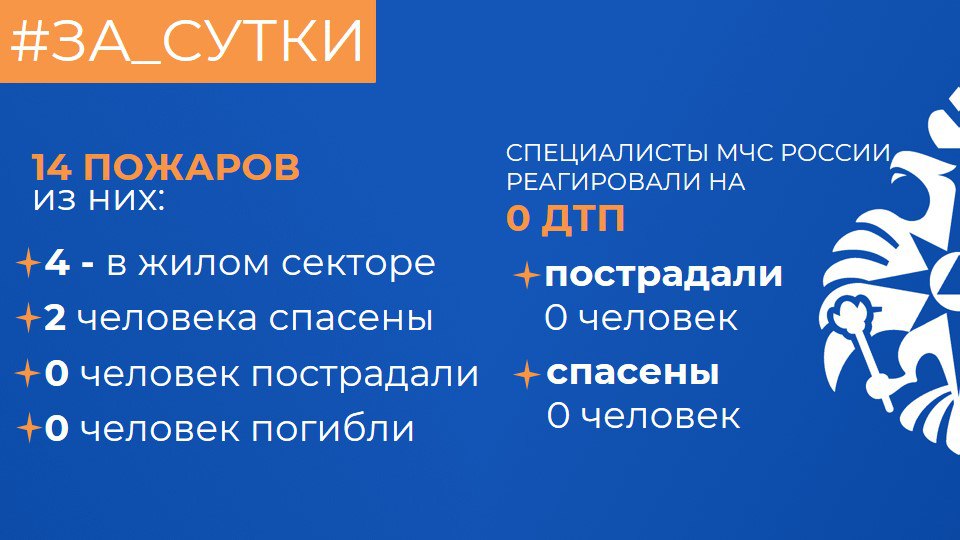 #ЗА_СУТКИ

14 ПОЖАРОВ
из них:

4 - в жилом секторе

2 человека спасены

0 человек пострадали

0 человек погибли

СПЕЦИАЛИСТЫ МЧС РОССИИ РЕАГИРОВАЛИ НА
0 ДТП

пострадали
0 человек

спасены
0 человек